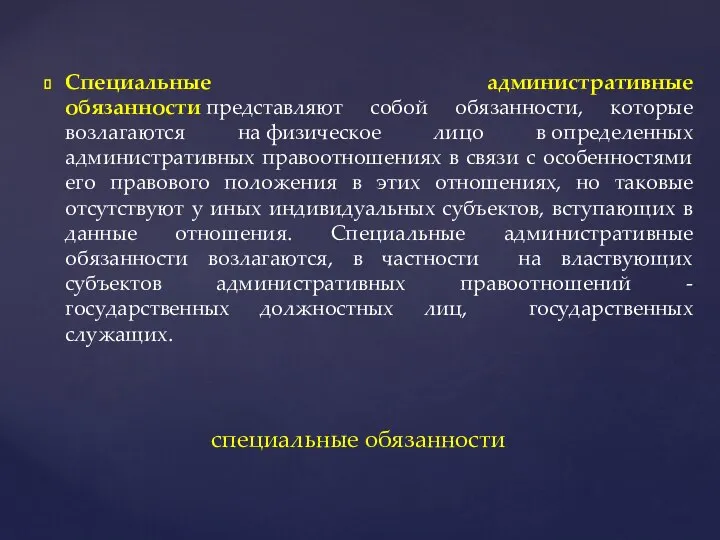 Специальные административные обязанности представляют собой обязанности, которые возлагаются на физическое лицо в определенных административных правоотношениях в связи с особенностями его правового положения в этих отношениях, но таковые отсутствуют у иных индивидуальных субъектов, вступающих в данные отношения. Специальные административные обязанности возлагаются, в частности на властвующих субъектов административных правоотношений - государственных должностных лиц, государственных служащих.

специальные обязанности